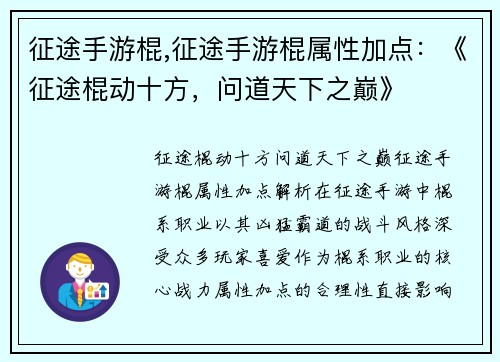 征途手游棍,征途手游棍属性加点：《征途棍动十方，问道天下之巅》

征途棍动十方问道天下之巅征途手游棍属性加点解析在征途手游中棍系职业以其凶猛霸道的战斗风格深受众多玩家喜爱作为棍系职业的核心战力属性加点的合理性直接影响